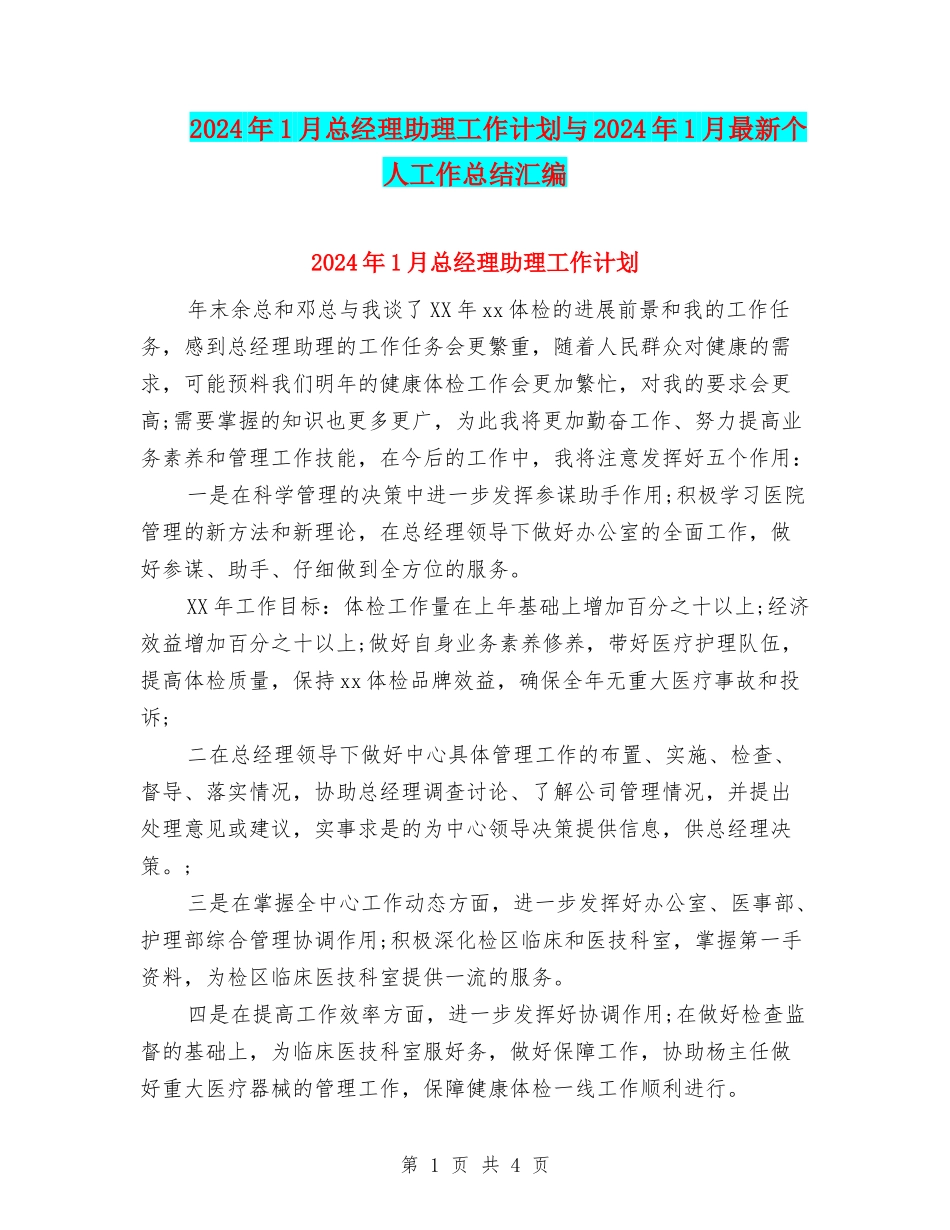 2024年1月总经理助理工作计划与2024年1月最新个人工作总结汇编

2024年1月总经理助理工作计划

年末余总和邓总与我谈了XX年xx体检的进展前景和我的工作任务，感到总经理助理的工作任务会更繁重，随着人民群众对健康的需求，可能预料我们明年的健康体检工作会更加繁忙，对我的要求会更高;需要掌握的知识也更多更广，为此我将更加勤奋工作、努力提高业务素养和管理工作技能，在今后的工作中，我将注意发挥好五个作用：

一是在科学管理的决策中进一步发挥参谋助手作用;积极学习医院管理的新方法和新理论，在总经理领导下做好办公室的全面工作，做好参谋、助手、仔细做到全方位的服务。

XX年工作目标：体检工作量在上年基础上增加百分之十以上;经济效益增加百分之十以上;做好自身业务素养修养，带好医疗护理队伍，提高体检质量，保持xx体检品牌效益，确保全年无重大医疗事故和投诉;

二在总经理领导下做好中心具体管理工作的布置、实施、检查、督导、落实情况，协助总经理调查讨论、了解公司管理情况，并提出处理意见或建议，实事求是的为中心领导决策提供信息，供总经理决策。;

三是在掌握全中心工作动态方面，进一步发挥好办公室、医事部、护理部综合管理协调作用;积极深化检区临床和医技科室，掌握第一手资料，为检区临床医技科室提供一流的服务。

四是在提高工作效率方面，进一步发挥好协调作用;在做好检查监督的基础上，为临床医技科室服好务，做好保障工作，协助杨主任做好重大医疗器械的管理工作，保障健康体检一线工作顺利进行。

第 1 页 共 4 页